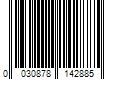 0 030878 142885